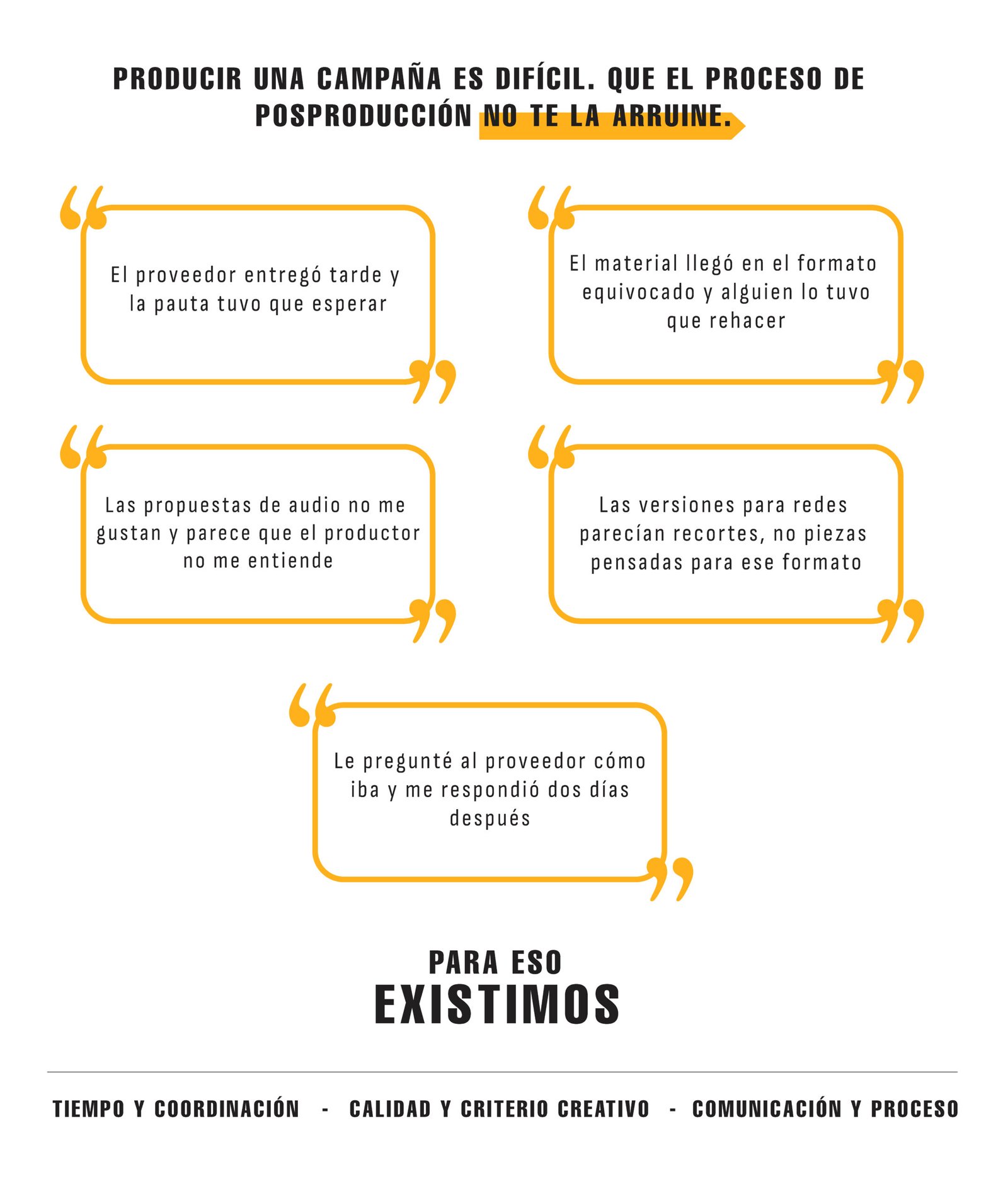 PRODUCIR UNA CAMPAÑA ES DIFÍCIL. QUE EL PROCESO DE POSPRODUCCIÓN NO TE LA ARRUINE.

El proveedor entregó tarde y la pauta tuvo que esperar

El material llegó en el formato equivocado y alguien lo tuvo que rehacer

Las propuestas de audio no me gustan y parece que el productor no me entiende

Las versiones para redes parecían recortes, no piezas pensadas para ese formato

Le pregunté al proveedor cómo iba y me respondió dos días después

PARA ESO
EXISTIMOS

TIEMPO Y COORDINACIÓN - CALIDAD Y CRITERIO CREATIVO - COMUNICACIÓN Y PROCESO